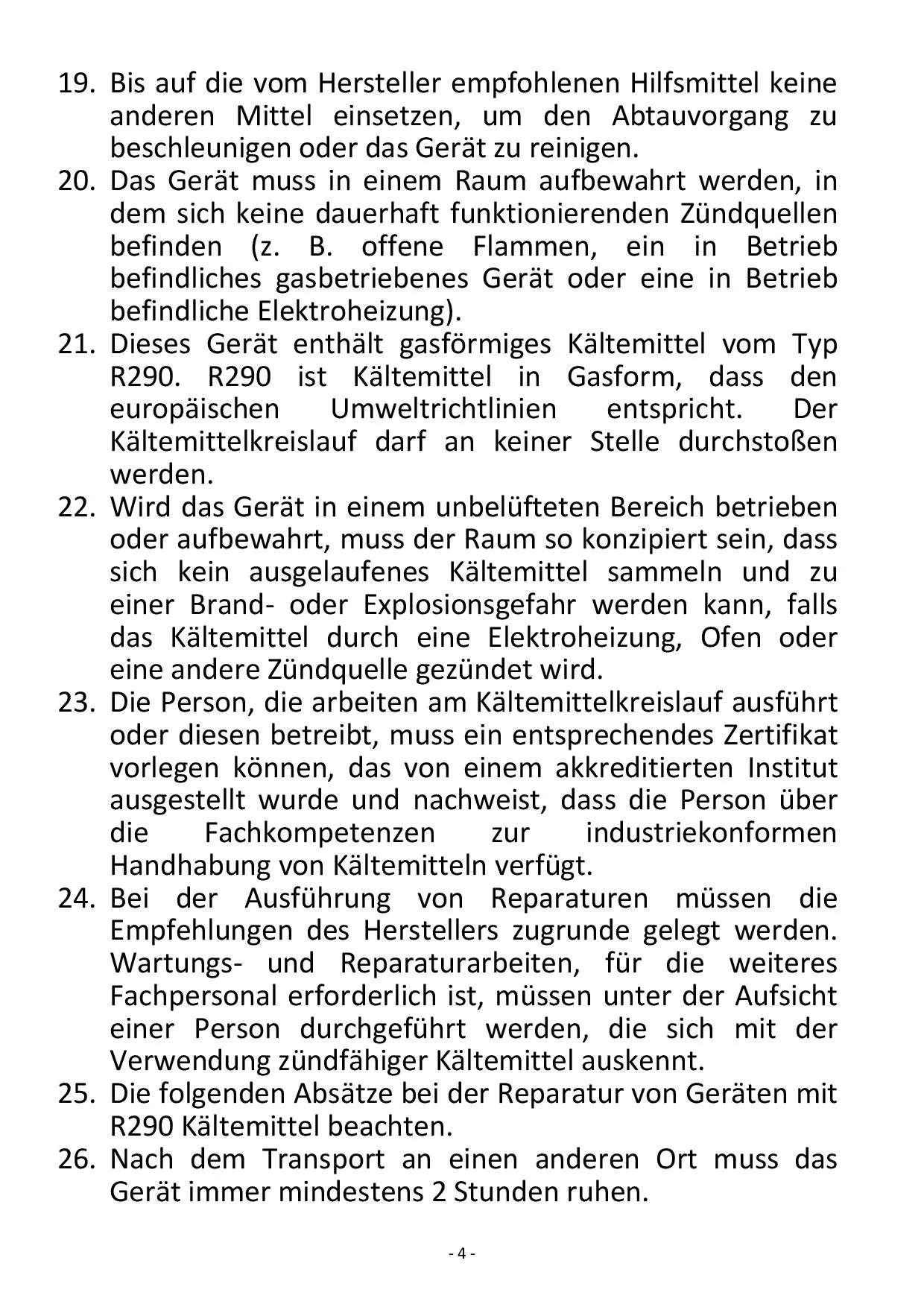 19. Bis auf die vom Hersteller empfohlenen Hilfsmittel keine anderen Mittel einsetzen, um den Abtauvorgang zu beschleunigen oder das Gerät zu reinigen.

20. Das Gerät muss in einem Raum aufbewahrt werden, in dem sich keine dauerhaft funktionierenden Zündquellen befinden (z. B. offene Flammen, ein in Betrieb befindliches gasbetriebenes Gerät oder eine in Betrieb befindliche Elektroheizung).

21. Dieses Gerät enthält gasförmiges Kältemittel vom Typ R290. R290 ist Kältemittel in Gasform, dass den europäischen Umweltrichtlinien entspricht. Der Kältemittelkreislauf darf an keiner Stelle durchstoßen werden.

22. Wird das Gerät in einem unbelüfteten Bereich betrieben oder aufbewahrt, muss der Raum so konzipiert sein, dass sich kein ausgelaufenes Kältemittel sammeln und zu einer Brand- oder Explosionsgefahr werden kann, falls das Kältemittel durch eine Elektroheizung, Ofen oder eine andere Zündquelle gezündet wird.

23. Die Person, die arbeiten am Kältemittelkreislauf ausführt oder diesen betreibt, muss ein entsprechendes Zertifikat vorlegen können, das von einem akkreditierten Institut ausgestellt wurde und nachweist, dass die Person über die Fachkompetenzen zur industriekonformen Handhabung von Kältemitteln verfügt.

24. Bei der Ausführung von Reparaturen müssen die Empfehlungen des Herstellers zugrunde gelegt werden. Wartungs- und Reparaturarbeiten, für die weiteres Fachpersonal erforderlich ist, müssen unter der Aufsicht einer Person durchgeführt werden, die sich mit der Verwendung zündfähiger Kältemittel auskennt.

25. Die folgenden Absätze bei der Reparatur von Geräten mit R290 Kältemittel beachten.

26. Nach dem Transport an einen anderen Ort muss das Gerät immer mindestens 2 Stunden ruhen.

- 4 -